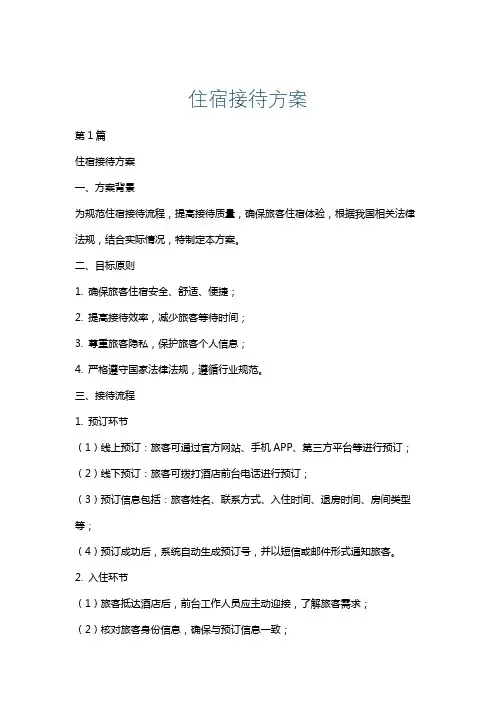 住宿接待方案

第1篇

住宿接待方案

一、方案背景

为规范住宿接待流程，提高接待质量，确保旅客住宿体验，根据我国相关法律法规，结合实际情况，特制定本方案。

二、目标原则

1. 确保旅客住宿安全、舒适、便捷；

2. 提高接待效率，减少旅客等待时间；

3. 尊重旅客隐私，保护旅客个人信息；

4. 严格遵守国家法律法规，遵循行业规范。

三、接待流程

1. 预订环节

（1）线上预订：旅客可通过官方网站、手机APP、第三方平台等进行预订；

（2）线下预订：旅客可拨打酒店前台电话进行预订；

（3）预订信息包括：旅客姓名、联系方式、入住时间、退房时间、房间类型等；

（4）预订成功后，系统自动生成预订号，并以短信或邮件形式通知旅客。

2. 入住环节

（1）旅客抵达酒店后，前台工作人员应主动迎接，了解旅客需求；

（2）核对旅客身份信息，确保与预订信息一致；